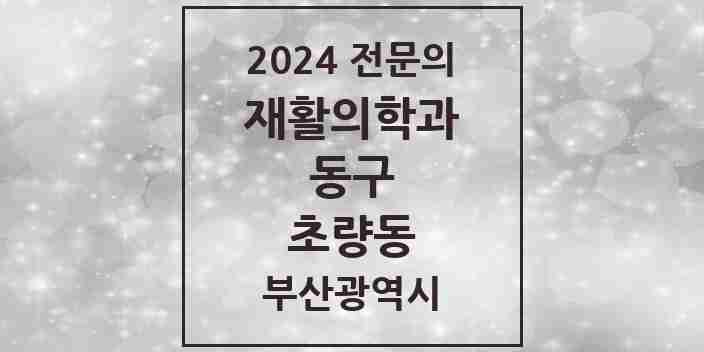 2024 전문의

재활의학과

동구

초량동

부산광역시